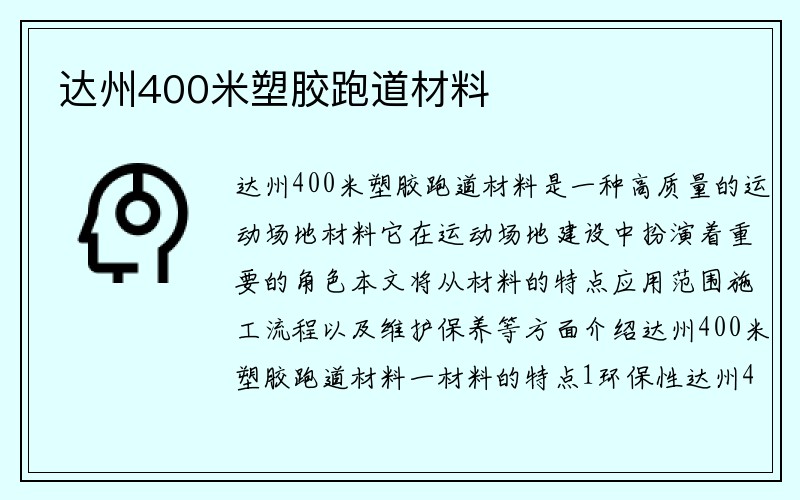 达州400米塑胶跑道材料

达州400米塑胶跑道材料是一种高质量的运动场地材料它在运动场地建设中扮演着重要的角色本文将从材料的特点应用范围施工流程以及维护保养等方面介绍达州400米塑胶跑道材料一材料的特点1环保性达州4